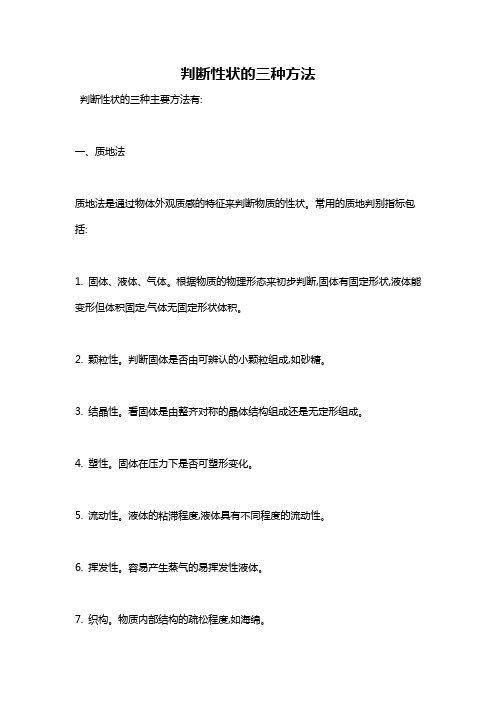 判断性状的三种方法

判断性状的三种主要方法有:

一、质地法

质地法是通过物体外观质感的特征来判断物质的性状。常用的质地判别指标包括:

1. 固体、液体、气体。根据物质的物理形态来初步判断,固体有固定形状,液体能变形但体积固定,气体无固定形状体积。

2. 颗粒性。判断固体是否由可辨认的小颗粒组成,如砂糖。

3. 结晶性。看固体是由整齐对称的晶体结构组成还是无定形组成。

4. 塑性。固体在压力下是否可塑形变化。

5. 流动性。液体的粘滞程度,液体具有不同程度的流动性。

6. 挥发性。容易产生蒸气的易挥发性液体。

7. 织构。物质内部结构的疏松程度,如海绵。